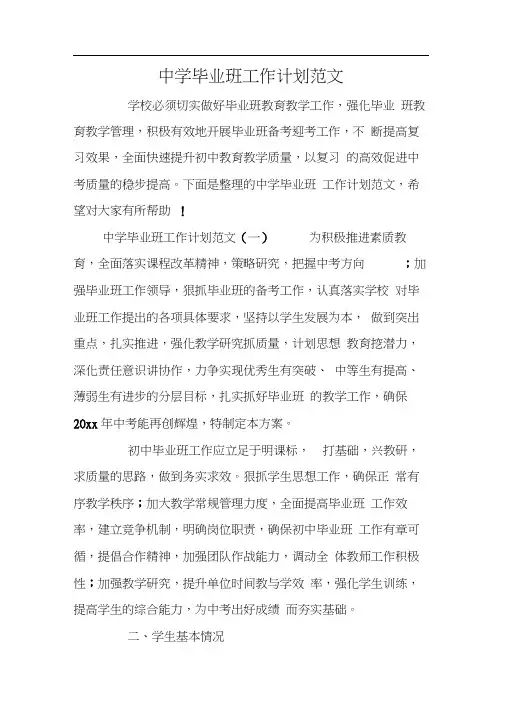 中学毕业班工作计划范文

学校必须切实做好毕业班教育教学工作，强化毕业 班教育教学管理，积极有效地开展毕业班备考迎考工作，不 断提高复习效果，全面快速提升初中教育教学质量，以复习 的高效促进中考质量的稳步提高。下面是整理的中学毕业班 工作计划范文，希望对大家有所帮助 ！

中学毕业班工作计划范文（一） 为积极推进素质教育，全面落实课程改革精神，策略研究，把握中考方向 ；加强毕业班工作领导，狠抓毕业班的备考工作，认真落实学校 对毕业班工作提出的各项具体要求，坚持以学生发展为本， 做到突出重点，扎实推进，强化教学研究抓质量，计划思想 教育挖潜力，深化责任意识讲协作，力争实现优秀生有突破、 中等生有提高、薄弱生有进步的分层目标，扎实抓好毕业班 的教学工作，确保 20xx 年中考能再创辉煌，特制定本方案。

初中毕业班工作应立足于明课标， 打基础，兴教研，求质量的思路，做到务实求效。狠抓学生思想工作，确保正 常有序教学秩序；加大教学常规管理力度，全面提高毕业班 工作效率，建立竞争机制，明确岗位职责，确保初中毕业班 工作有章可循，提倡合作精神，加强团队作战能力，调动全 体教师工作积极性；加强教学研究，提升单位时间教与学效 率，强化学生训练，提高学生的综合能力，为中考出好成绩 而夯实基础。

二、学生基本情况